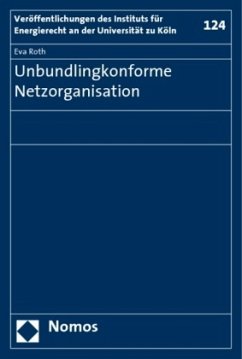 Veröffentlichungen des Instituts für Energierecht an der Universität zu Köln

124

Eva Roth

Unbundlingkonforme Netzorganisation

Nomos